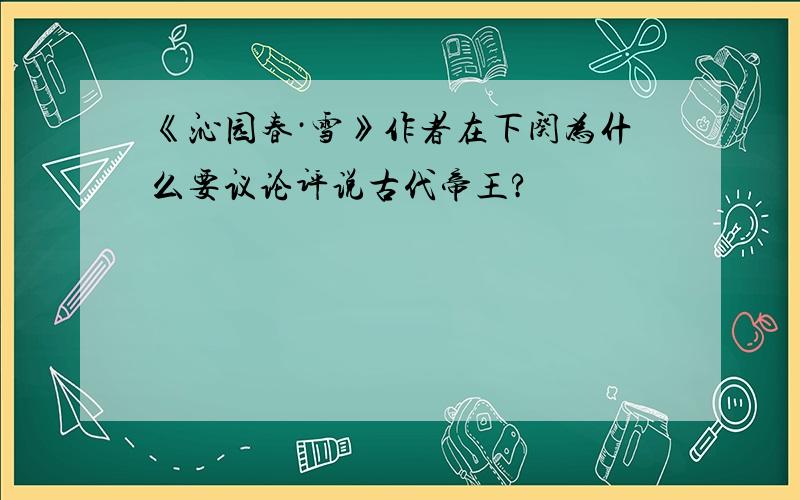 《沁园春·雪》作者在下阕为什么要议论评说古代帝王?